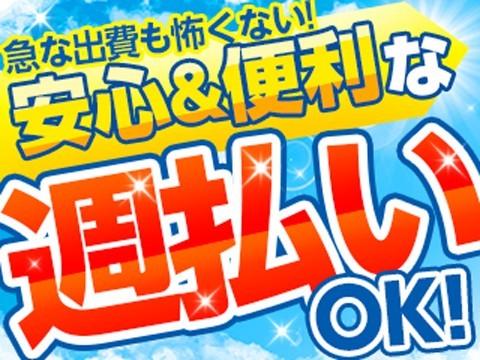 急な出費も怖くない!
安心&便利な
週払い
OK!